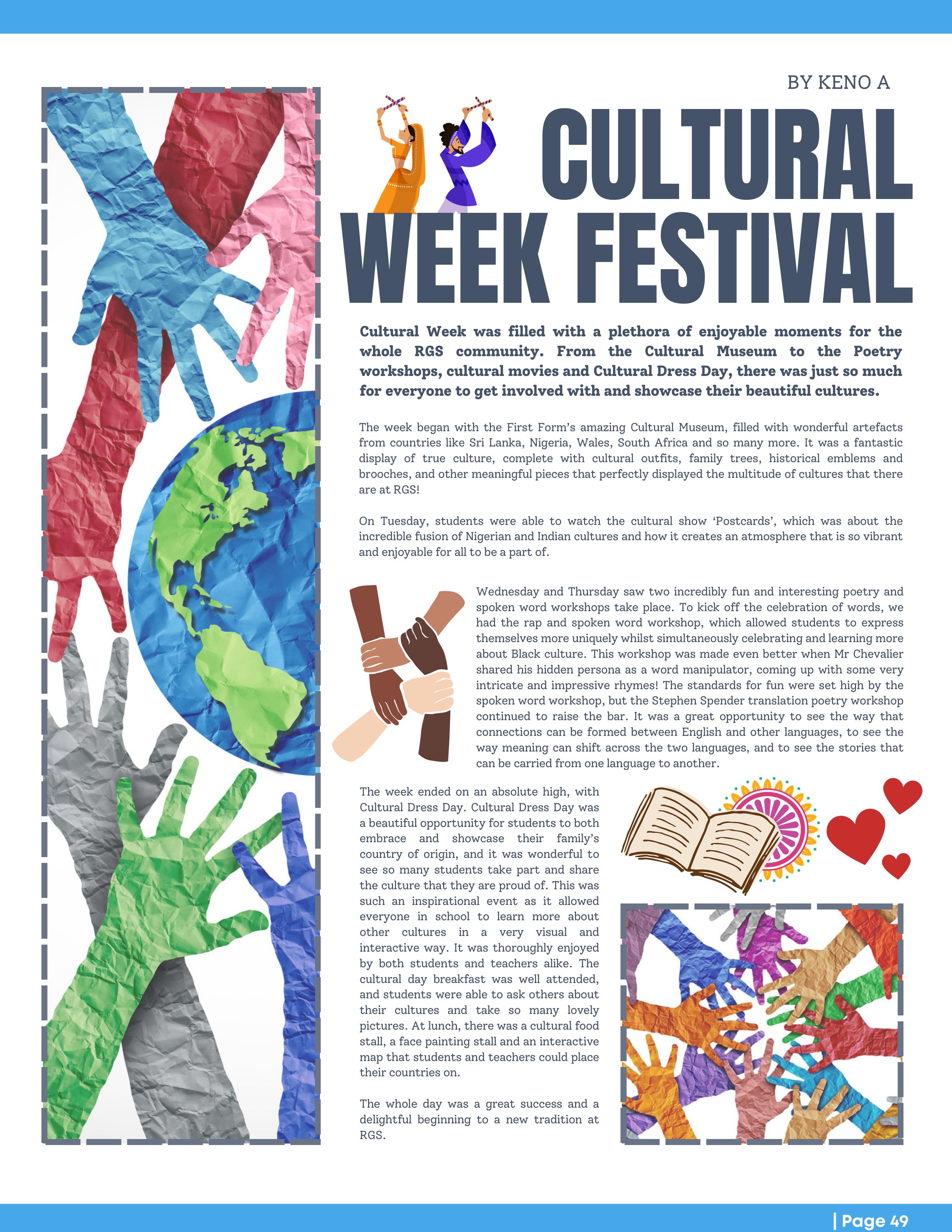 BY KENO A

CULTURAL WEEK FESTIVAL

Cultural Week was filled with a plethora of enjoyable moments for the whole RGS community. From the Cultural Museum to the Poetry workshops, cultural movies and Cultural Dress Day, there was just so much for everyone to get involved with and showcase their beautiful cultures.

The week began with the First Form's amazing Cultural Museum, filled with wonderful artefacts from countries like Sri Lanka, Nigeria, Wales, South Africa and so many more. It was a fantastic display of true culture, complete with cultural outfits, family trees, historical emblems and brooches, and other meaningful pieces that perfectly displayed the multitude of cultures that there are at RGS!

On Tuesday, students were able to watch the cultural show 'Postcards', which was about the incredible fusion of Nigerian and Indian cultures and how it creates an atmosphere that is so vibrant and enjoyable for all to be a part of.

Wednesday and Thursday saw two incredibly fun and interesting poetry and spoken word workshops take place. To kick off the celebration of words, we had the rap and spoken word workshop, which allowed students to express themselves more uniquely whilst simultaneously celebrating and learning more about Black culture. This workshop was made even better when Mr Chevalier shared his hidden persona as a word manipulator, coming up with some very intricate and impressive rhymes! The standards for fun were set high by the spoken word workshop, but the Stephen Spender translation poetry workshop continued to raise the bar. It was a great opportunity to see the way that connections can be formed between English and other languages, to see the way meaning can shift across the two languages, and to see the stories that can be carried from one language to another.

The week ended on an absolute high, with Cultural Dress Day. Cultural Dress Day was a beautiful opportunity for students to both embrace and showcase their family's country of origin, and it was wonderful to see so many students take part and share the culture that they are proud of. This was such an inspirational event as it allowed everyone in school to learn more about other cultures in a very visual and interactive way. It was thoroughly enjoyed by both students and teachers alike. The cultural day breakfast was well attended, and students were able to ask others about their cultures and take so many lovely pictures. At lunch, there was a cultural food stall, a face painting stall and an interactive map that students and teachers could place their countries on.

The whole day was a great success and a delightful beginning to a new tradition at RGS.

| Page 49